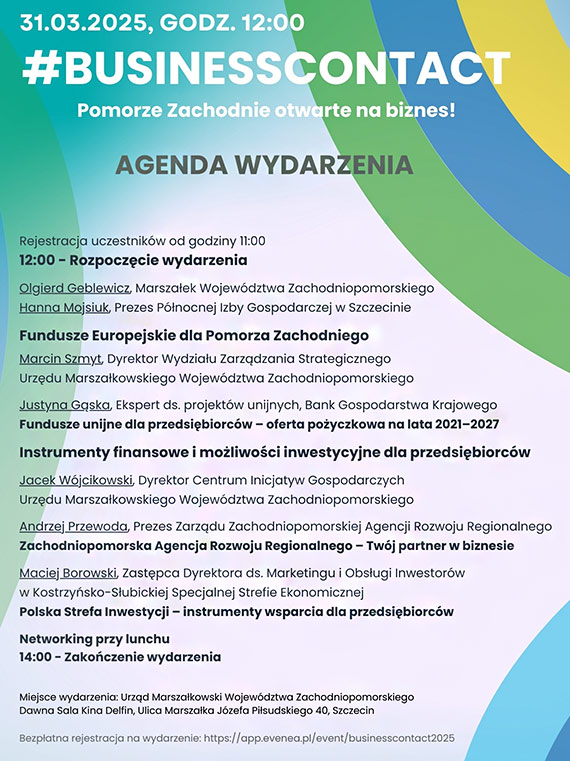 31.03.2025, GODZ. 12:00
#BUSINESSCONTACT
Pomorze Zachodnie otwarte na biznes!

AGENDA WYDARZENIA

Rejestracja uczestników od godziny 11:00
12:00 - Rozpoczęcie wydarzenia

Olgierd Geblewicz, Marszałek Województwa Zachodniopomorskiego
Hanna Mojsiuk, Prezes Północnej Izby Gospodarczej w Szczecinie

Fundusze Europejskie dla Pomorza Zachodniego

Marcin Szmyt, Dyrektor Wydziału Zarządzania Strategicznego Urzędu Marszałkowskiego Województwa Zachodniopomorskiego

Justyna Gąska, Ekspert ds. projektów unijnych, Bank Gospodarstwa Krajowego
Fundusze unijne dla przedsiębiorców – oferta pożyczkowa na lata 2021–2027

Instrumenty finansowe i możliwości inwestycyjne dla przedsiębiorców

Jacek Wójcikowski, Dyrektor Centrum Inicjatyw Gospodarczych Urzędu Marszałkowskiego Województwa Zachodniopomorskiego

Andrzej Przewoda, Prezes Zarządu Zachodniopomorskiej Agencji Rozwoju Regionalnego
Zachodniopomorska Agencja Rozwoju Regionalnego – Twój partner w biznesie

Maciej Borowski, Zastępca Dyrektora ds. Marketingu i Obsługi Inwestorów w Kostrzyńsko-Słubickiej Specjalnej Strefie Ekonomicznej
Polska Strefa Inwestycji – instrumenty wsparcia dla przedsiębiorców

Networking przy lunchu
14:00 - Zakończenie wydarzenia

Miejsce wydarzenia: Urząd Marszałkowski Województwa Zachodniopomorskiego
Dawna Sala Kina Delfin, Ulica Marszałka Józefa Piłsudskiego 40, Szczecin

Bezpłatna rejestracja na wydarzenie: https://app.evenea.pl/event/businesscontact2025